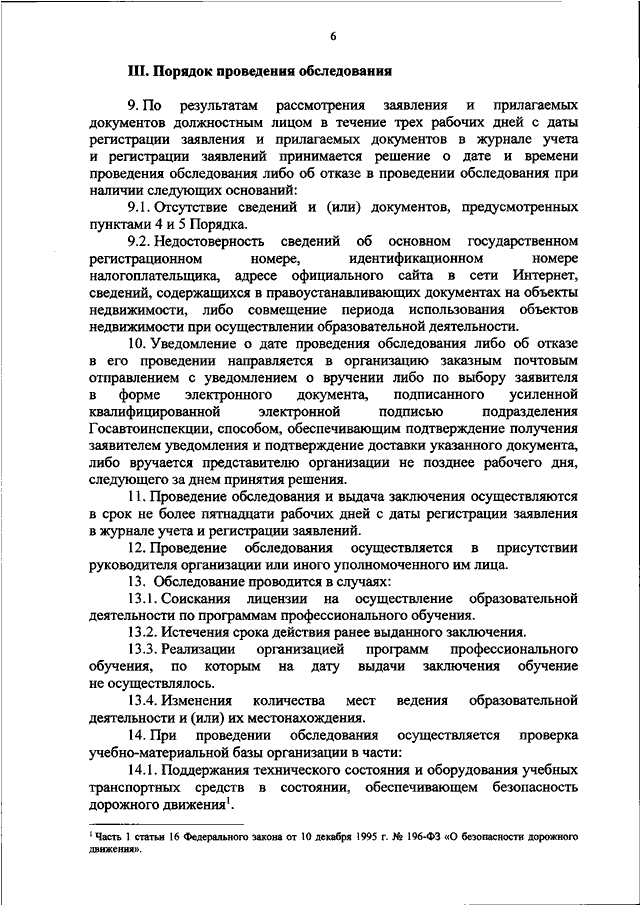 6

III. Порядок проведения обследования

9. По результатам рассмотрения заявления и прилагаемых документов должностным лицом в течение трех рабочих дней с даты регистрации заявления и прилагаемых документов в журнале учета и регистрации заявлений принимается решение о дате и времени проведения обследования либо об отказе в проведении обследования при наличии следующих оснований:

9.1. Отсутствие сведений и (или) документов, предусмотренных пунктами 4 и 5 Порядка.

9.2. Недостоверность сведений об основном государственном регистрационном номере, идентификационном номере налогоплательщика, адресе официального сайта в сети Интернет, сведений, содержащихся в правоустанавливающих документах на объекты недвижимости, либо совмещение периода использования объектов недвижимости при осуществлении образовательной деятельности.

10. Уведомление о дате проведения обследования либо об отказе в его проведении направляется в организацию заказным почтовым отправлением с уведомлением о вручении либо по выбору заявителя в форме электронного документа, подписанного усиленной квалифицированной электронной подписью подразделения Госавтоинспекции, способом, обеспечивающим подтверждение получения заявителем уведомления и подтверждение доставки указанного документа, либо вручается представителю организации не позднее рабочего дня, следующего за днем принятия решения.

11. Проведение обследования и выдача заключения осуществляются в срок не более пятнадцати рабочих дней с даты регистрации заявления в журнале учета и регистрации заявлений.

12. Проведение обследования осуществляется в присутствии руководителя организации или иного уполномоченного им лица.

13. Обследование проводится в случаях:

13.1. Соискания лицензии на осуществление образовательной деятельности по программам профессионального обучения.

13.2. Истечения срока действия ранее выданного заключения.

13.3. Реализации организацией программ профессионального обучения, по которым на дату выдачи заключения обучение не осуществлялось.

13.4. Изменения количества мест ведения образовательной деятельности и (или) их местонахождения.

14. При проведении обследования осуществляется проверка учебно-материальной базы организации в части:

14.1. Поддержания технического состояния и оборудования учебных транспортных средств в состоянии, обеспечивающем безопасность дорожного движения$^1$.

$^1$ Часть 1 статьи 16 Федерального закона от 10 декабря 1995 г. № 196-ФЗ «О безопасности дорожного движения».